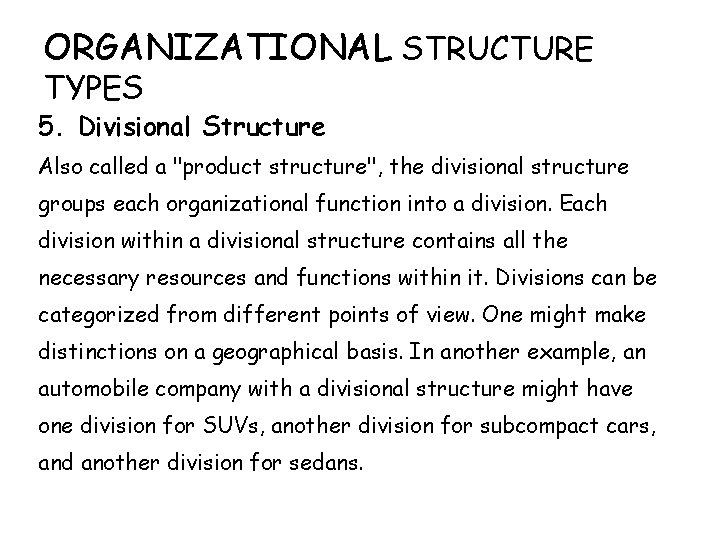 ORGANIZATIONAL STRUCTURE TYPES

5. Divisional Structure

Also called a "product structure", the divisional structure groups each organizational function into a division. Each division within a divisional structure contains all the necessary resources and functions within it. Divisions can be categorized from different points of view. One might make distinctions on a geographical basis. In another example, an automobile company with a divisional structure might have one division for SUVs, another division for subcompact cars, and another division for sedans.